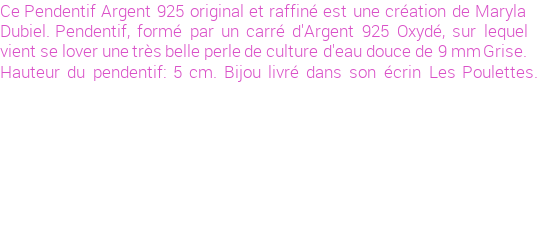 Ce Pendentif Argent 925 original et raffiné est une création de Maryla Dubiel. Pendentif, formé par un carré d'Argent 925 Oxydé, sur lequel vient se lover une très belle perle de culture d'eau douce de 9 mm Grise. Hauteur du pendentif: 5 cm. Bijou livré dans son écrin Les Poulettes.